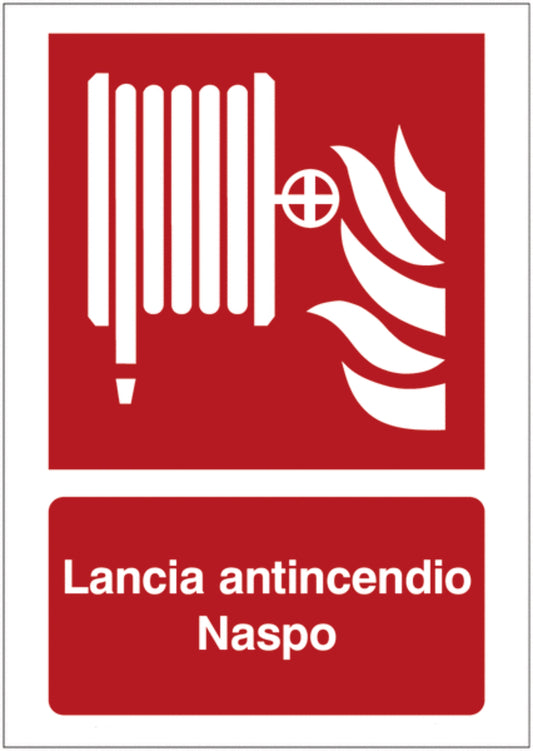 Lancia antincendio
Naspo